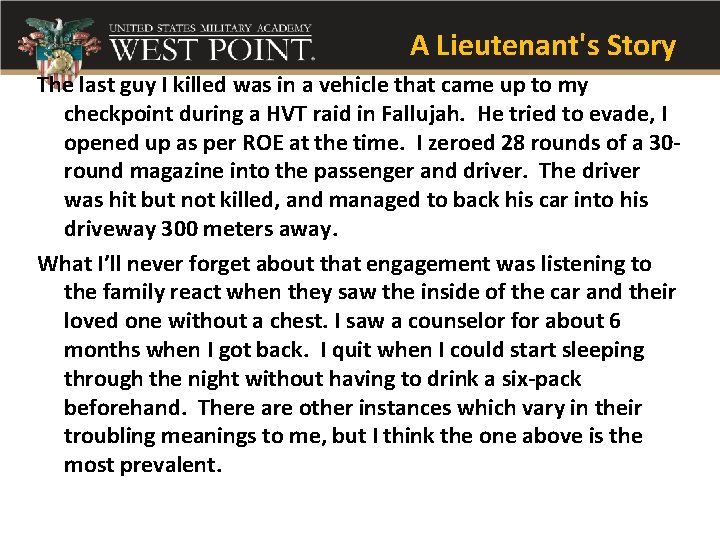 UNITED STATES MILITARY ACADEMY
WEST POINT.

A Lieutenant's Story

The last guy I killed was in a vehicle that came up to my checkpoint during a HVT raid in Fallujah. He tried to evade, I opened up as per ROE at the time. I zeroed 28 rounds of a 30-round magazine into the passenger and driver. The driver was hit but not killed, and managed to back his car into his driveway 300 meters away.

What I'll never forget about that engagement was listening to the family react when they saw the inside of the car and their loved one without a chest. I saw a counselor for about 6 months when I got back. I quit when I could start sleeping through the night without having to drink a six-pack beforehand. There are other instances which vary in their troubling meanings to me, but I think the one above is the most prevalent.